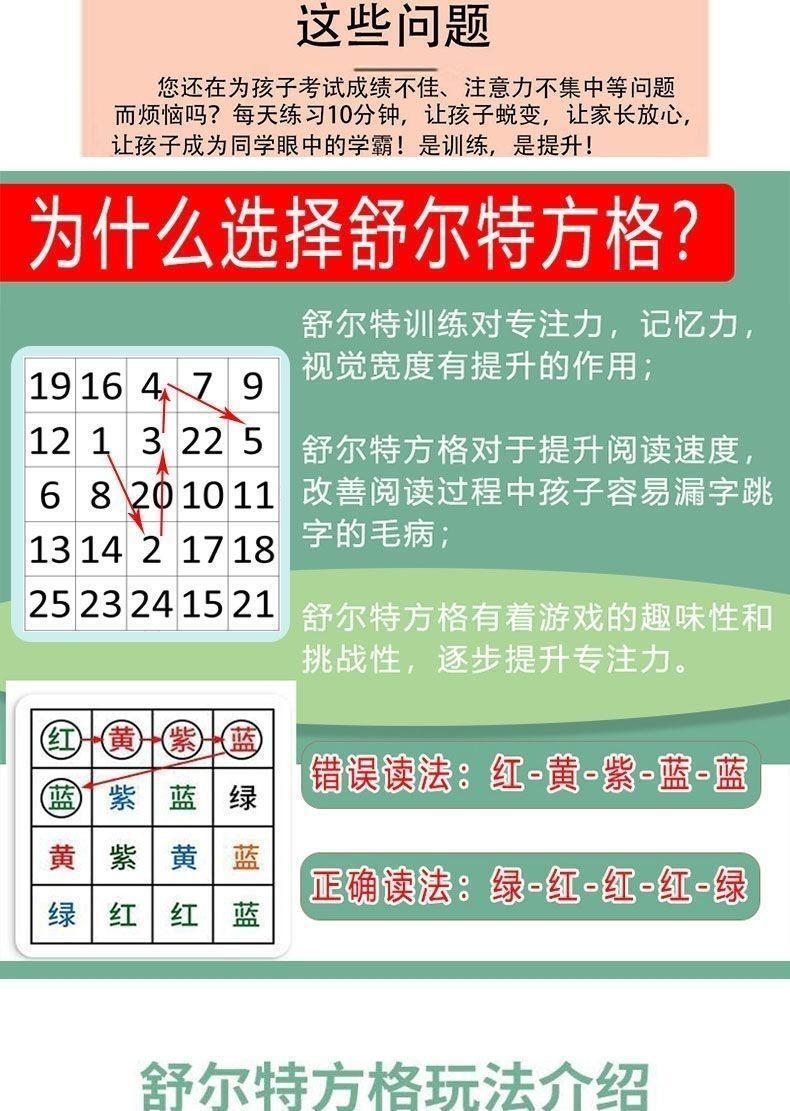 这些问题

您还在为孩子考试成绩不佳、注意力不集中等问题而烦恼吗？每天练习10分钟，让孩子蜕变，让家长放心，让孩子成为同学眼中的学霸！是训练，是提升！

为什么选择舒尔特方格?

| 19 | 16 | 4 | 7 | 9 |
|---|---|---|---|---|
| 12 | 1 | 3 | 22 | 5 |
| 6 | 8 | 20 | 10 | 11 |
| 13 | 14 | 2 | 17 | 18 |
| 25 | 23 | 24 | 15 | 21 |

舒尔特训练对专注力，记忆力，视觉宽度有提升的作用；

舒尔特方格对于提升阅读速度，改善阅读过程中孩子容易漏字跳字的毛病；

舒尔特方格有着游戏的趣味性和挑战性，逐步提升专注力。

| 红 | 黄 | 紫 | 蓝 |
|---|---|---|---|
| 蓝 | 紫 | 蓝 | 绿 |
| 黄 | 紫 | 黄 | 蓝 |
| 绿 | 红 | 红 | 蓝 |

错误读法：红-黄-紫-蓝-蓝

正确读法：绿-红-红-红-绿

舒尔特方格玩法介绍